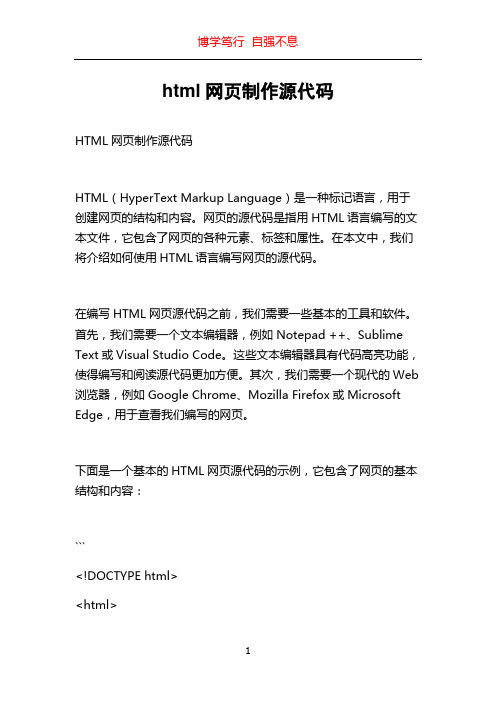 博学笃行 自强不息

html 网页制作源代码

HTML 网页制作源代码

HTML（HyperText Markup Language）是一种标记语言，用于创建网页的结构和内容。网页的源代码是指用 HTML 语言编写的文本文件，它包含了网页的各种元素、标签和属性。在本文中，我们将介绍如何使用 HTML 语言编写网页的源代码。

在编写 HTML 网页源代码之前，我们需要一些基本的工具和软件。首先，我们需要一个文本编辑器，例如 Notepad ++、Sublime Text 或 Visual Studio Code。这些文本编辑器具有代码高亮功能，使得编写和阅读源代码更加方便。其次，我们需要一个现代的 Web 浏览器，例如 Google Chrome、Mozilla Firefox 或 Microsoft Edge，用于查看我们编写的网页。

下面是一个基本的 HTML 网页源代码的示例，它包含了网页的基本结构和内容：

```

<!DOCTYPE html>

<html>

1